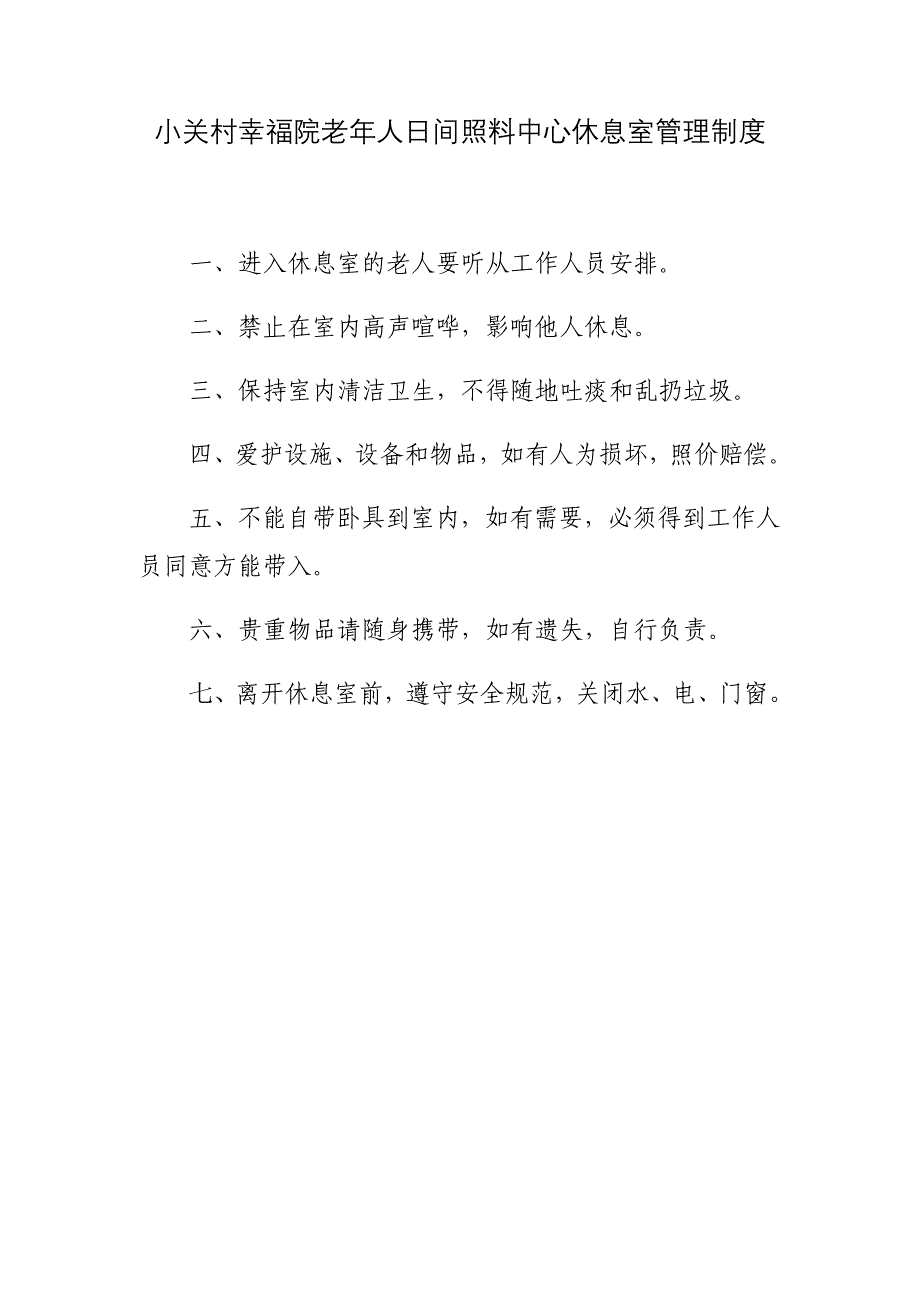 小关村幸福院老年人日间照料中心休息室管理制度

一、进入休息室的老人要听从工作人员安排。

二、禁止在室内高声喧哗，影响他人休息。

三、保持室内清洁卫生，不得随地吐痰和乱扔垃圾。

四、爱护设施、设备和物品，如有人为损坏，照价赔偿。

五、不能自带卧具到室内，如有需要，必须得到工作人员同意方能带入。

六、贵重物品请随身携带，如有遗失，自行负责。

七、离开休息室前，遵守安全规范，关闭水、电、门窗。